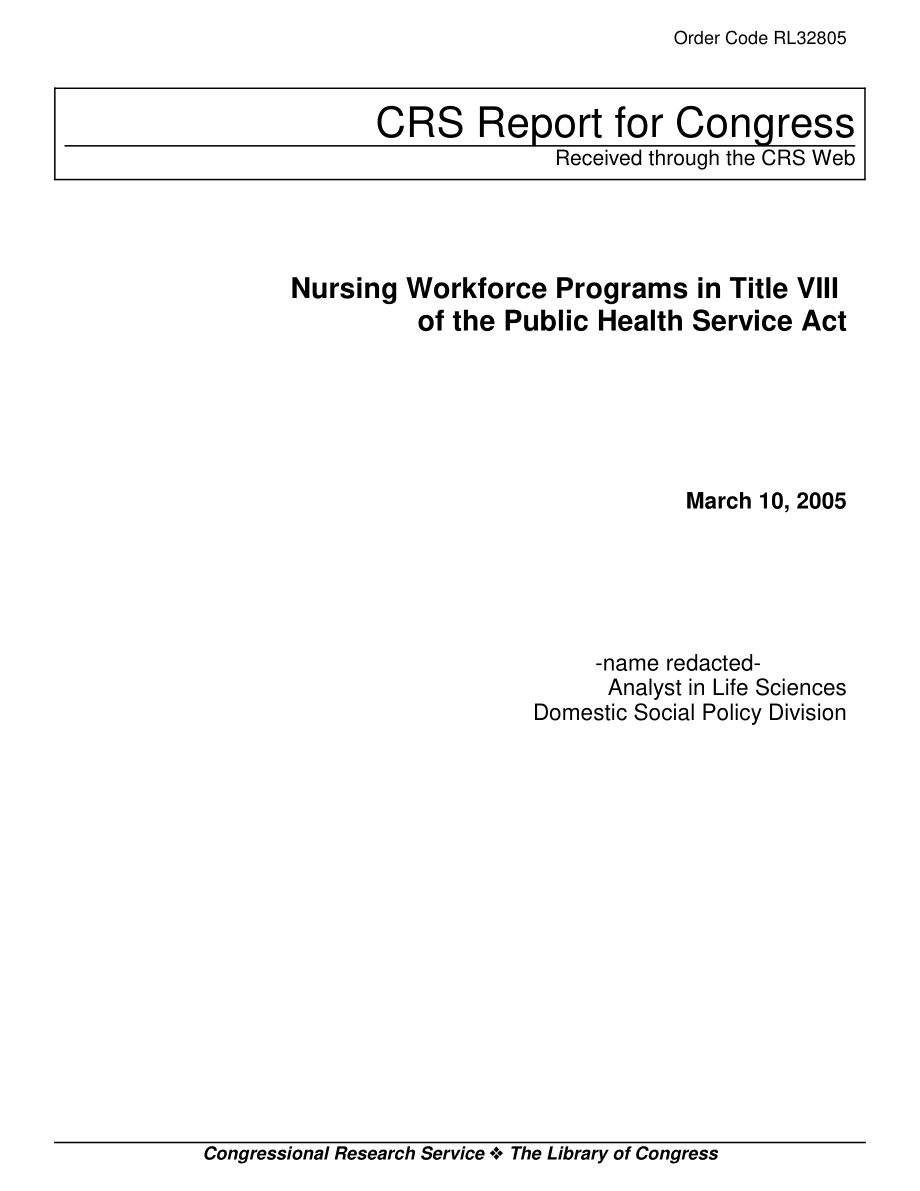 Order Code RL32805

CRS Report for Congress
Received through the CRS Web

Nursing Workforce Programs in Title VIII of the Public Health Service Act

March 10, 2005

-name redacted-
Analyst in Life Sciences
Domestic Social Policy Division

Congressional Research Service ❖ The Library of Congress